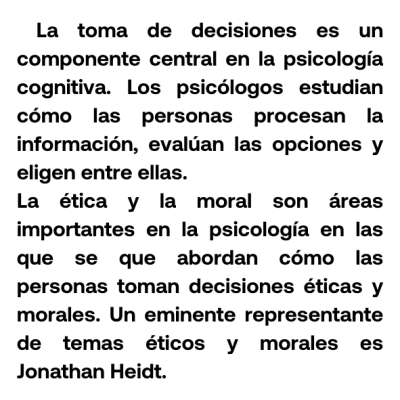 La toma de decisiones es un componente central en la psicología cognitiva. Los psicólogos estudian cómo las personas procesan la información, evalúan las opciones y eligen entre ellas.
La ética y la moral son áreas importantes en la psicología en las que se que abordan cómo las personas toman decisiones éticas y morales. Un eminente representante de temas éticos y morales es Jonathan Heidt.